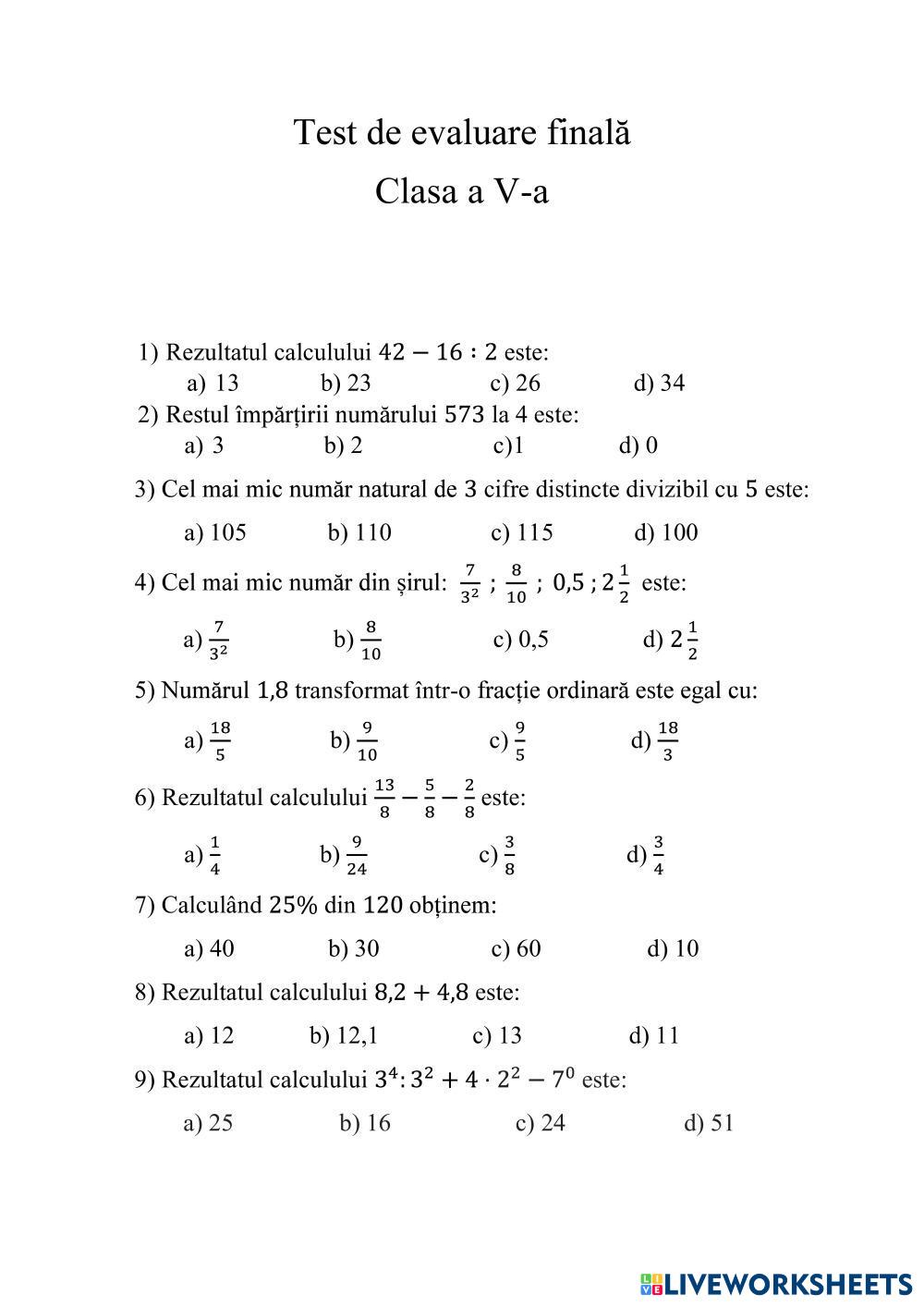 Test de evaluare finală
Clasa a V-a

1) Rezultatul calculului $42 - 16 : 2$ este:
a) 13 b) 23 c) 26 d) 34
2) Restul împărțirii numărului $573$ la 4 este:
a) 3 b) 2 c)1 d) 0

3) Cel mai mic număr natural de $3$ cifre distincte divizibil cu $5$ este:

a) 105 b) 110 c) 115 d) 100

4) Cel mai mic număr din șirul: $\frac{7}{3^2}$ ; $\frac{8}{10}$ ; $0,5$ ; $2\frac{1}{2}$ este:

a) $\frac{7}{3^2}$ b) $\frac{8}{10}$ c) 0,5 d) $2\frac{1}{2}$

5) Numărul $1,8$ transformat într-o fracție ordinară este egal cu:

a) $\frac{18}{5}$ b) $\frac{9}{10}$ c) $\frac{9}{5}$ d) $\frac{18}{3}$

6) Rezultatul calculului $\frac{13}{8} - \frac{5}{8} - \frac{2}{8}$ este:

a) $\frac{1}{4}$ b) $\frac{9}{24}$ c) $\frac{3}{8}$ d) $\frac{3}{4}$

7) Calculând $25\%$ din $120$ obținem:

a) 40 b) 30 c) 60 d) 10

8) Rezultatul calculului $8,2 + 4,8$ este:

a) 12 b) 12,1 c) 13 d) 11

9) Rezultatul calculului $3^4 : 3^2 + 4 \cdot 2^2 - 7^0$ este:

a) 25 b) 16 c) 24 d) 51

LIVEWORKSHEETS